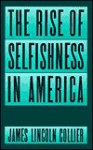 THE RISE OF SELFISHNESS IN AMERICA

JAMES LINCOLN COLLIER